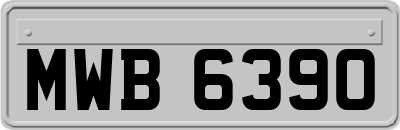 MWB 6390